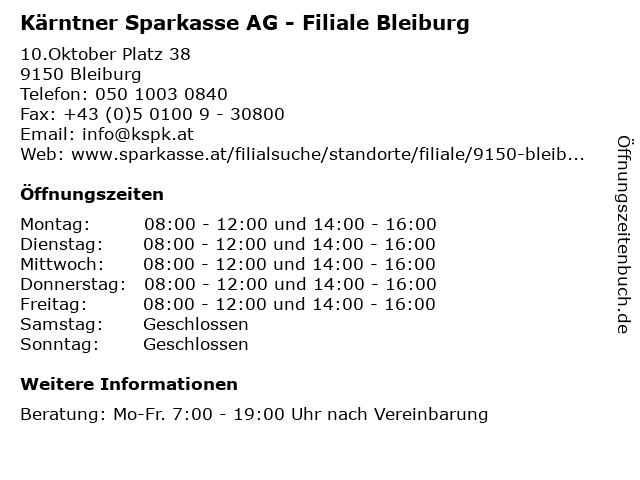 Kärntner Sparkasse AG - Filiale Bleiburg

10.Oktober Platz 38
9150 Bleiburg
Telefon: 050 1003 0840
Fax: +43 (0)5 0100 9 - 30800
Email: info@kspk.at
Web: www.sparkasse.at/filialsuche/standorte/filiale/9150-bleib...

Öffnungszeiten

| Montag: | 08:00 - 12:00 und 14:00 - 16:00 |
|---|---|
| Dienstag: | 08:00 - 12:00 und 14:00 - 16:00 |
| Mittwoch: | 08:00 - 12:00 und 14:00 - 16:00 |
| Donnerstag: | 08:00 - 12:00 und 14:00 - 16:00 |
| Freitag: | 08:00 - 12:00 und 14:00 - 16:00 |
| Samstag: | Geschlossen |
| Sonntag: | Geschlossen |

Weitere Informationen

Beratung: Mo-Fr. 7:00 - 19:00 Uhr nach Vereinbarung

Öffnungszeitenbuch.de